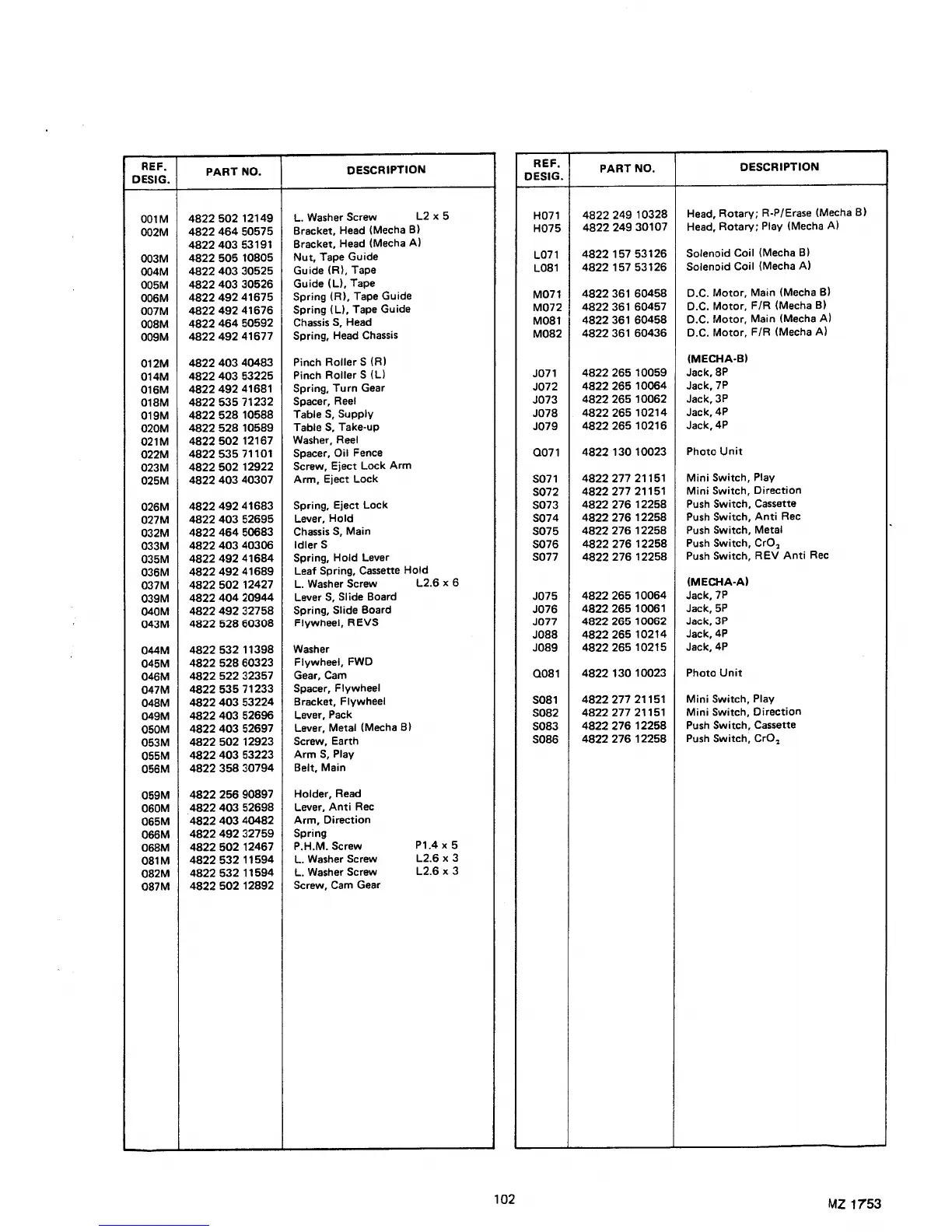 | REF. DESIG. | PART NO. | DESCRIPTION |
|---|---|---|
| 001M | 4822 502 12149 | L. Washer Screw L2 x 5 |
| 002M | 4822 464 50575 | Bracket, Head (Mecha B) |
| | 4822 403 53191 | Bracket, Head (Mecha A) |
| 003M | 4822 505 10805 | Nut, Tape Guide |
| 004M | 4822 403 30525 | Guide (R), Tape |
| 005M | 4822 403 30526 | Guide (L), Tape |
| 006M | 4822 492 41675 | Spring (R), Tape Guide |
| 007M | 4822 492 41676 | Spring (L), Tape Guide |
| 008M | 4822 464 50592 | Chassis S, Head |
| 009M | 4822 492 41677 | Spring, Head Chassis |
| 012M | 4822 403 40483 | Pinch Roller S (R) |
| 014M | 4822 403 53225 | Pinch Roller S (L) |
| 016M | 4822 492 41681 | Spring, Turn Gear |
| 018M | 4822 535 71232 | Spacer, Reel |
| 019M | 4822 528 10588 | Table S, Supply |
| 020M | 4822 528 10589 | Table S, Take-up |
| 021M | 4822 502 12167 | Washer, Reel |
| 022M | 4822 535 71101 | Spacer, Oil Fence |
| 023M | 4822 502 12922 | Screw, Eject Lock Arm |
| 025M | 4822 403 40307 | Arm, Eject Lock |
| 026M | 4822 492 41683 | Spring, Eject Lock |
| 027M | 4822 403 52695 | Lever, Hold |
| 032M | 4822 464 50683 | Chassis S, Main |
| 033M | 4822 403 40306 | Idler S |
| 035M | 4822 492 41684 | Spring, Hold Lever |
| 036M | 4822 492 41689 | Leaf Spring, Cassette Hold |
| 037M | 4822 502 12427 | L. Washer Screw L2.6 x 6 |
| 039M | 4822 404 20944 | Lever S, Slide Board |
| 040M | 4822 492 32758 | Spring, Slide Board |
| 043M | 4822 528 60308 | Flywheel, REVS |
| 044M | 4822 532 11398 | Washer |
| 045M | 4822 528 60323 | Flywheel, FWD |
| 046M | 4822 522 32357 | Gear, Cam |
| 047M | 4822 535 71233 | Spacer, Flywheel |
| 048M | 4822 403 53224 | Bracket, Flywheel |
| 049M | 4822 403 52696 | Lever, Pack |
| 050M | 4822 403 52697 | Lever, Metal (Mecha B) |
| 053M | 4822 502 12923 | Screw, Earth |
| 055M | 4822 403 53223 | Arm S, Play |
| 056M | 4822 358 30794 | Belt, Main |
| 059M | 4822 256 90897 | Holder, Read |
| 060M | 4822 403 52698 | Lever, Anti Rec |
| 065M | 4822 403 40482 | Arm, Direction |
| 066M | 4822 492 32759 | Spring |
| 068M | 4822 502 12467 | P.H.M. Screw P1.4 x 5 |
| 081M | 4822 532 11594 | L. Washer Screw L2.6 x 3 |
| 082M | 4822 532 11594 | L. Washer Screw L2.6 x 3 |
| 087M | 4822 502 12892 | Screw, Cam Gear |

| REF. DESIG. | PART NO. | DESCRIPTION |
|---|---|---|
| H071 | 4822 249 10328 | Head, Rotary; R-P/Erase (Mecha B) |
| H075 | 4822 249 30107 | Head, Rotary; Play (Mecha A) |
| L071 | 4822 157 53126 | Solenoid Coil (Mecha B) |
| L081 | 4822 157 53126 | Solenoid Coil (Mecha A) |
| M071 | 4822 361 60458 | D.C. Motor, Main (Mecha B) |
| M072 | 4822 361 60457 | D.C. Motor, F/R (Mecha B) |
| M081 | 4822 361 60458 | D.C. Motor, Main (Mecha A) |
| M082 | 4822 361 60436 | D.C. Motor, F/R (Mecha A) |
| | | (MECHA-B) |
| J071 | 4822 265 10059 | Jack, 8P |
| J072 | 4822 265 10064 | Jack, 7P |
| J073 | 4822 265 10062 | Jack, 3P |
| J078 | 4822 265 10214 | Jack, 4P |
| J079 | 4822 265 10216 | Jack, 4P |
| Q071 | 4822 130 10023 | Photo Unit |
| S071 | 4822 277 21151 | Mini Switch, Play |
| S072 | 4822 277 21151 | Mini Switch, Direction |
| S073 | 4822 276 12258 | Push Switch, Cassette |
| S074 | 4822 276 12258 | Push Switch, Anti Rec |
| S075 | 4822 276 12258 | Push Switch, Metal |
| S076 | 4822 276 12258 | Push Switch, $CrO_2$ |
| S077 | 4822 276 12258 | Push Switch, REV Anti Rec |
| | | (MECHA-A) |
| J075 | 4822 265 10064 | Jack, 7P |
| J076 | 4822 265 10061 | Jack, 5P |
| J077 | 4822 265 10062 | Jack, 3P |
| J088 | 4822 265 10214 | Jack, 4P |
| J089 | 4822 265 10215 | Jack, 4P |
| Q081 | 4822 130 10023 | Photo Unit |
| S081 | 4822 277 21151 | Mini Switch, Play |
| S082 | 4822 277 21151 | Mini Switch, Direction |
| S083 | 4822 276 12258 | Push Switch, Cassette |
| S086 | 4822 276 12258 | Push Switch, $CrO_2$ |

102

MZ 1753